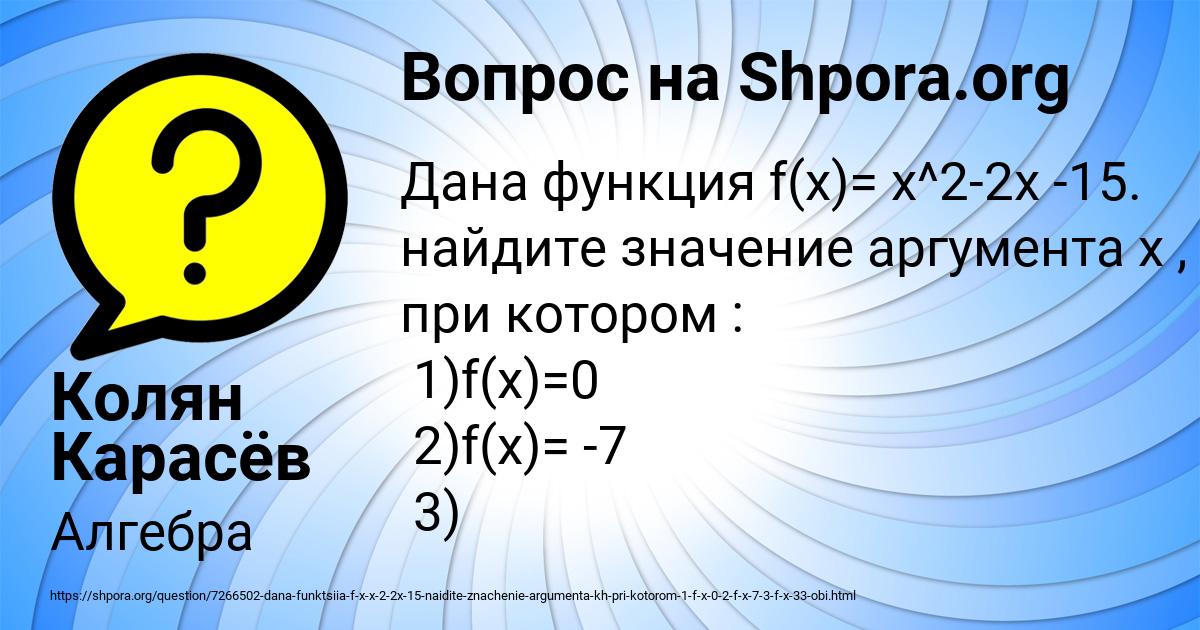 Вопрос на Shpora.org

Дана функция f(x)= x^2-2x -15. найдите значение аргумента x , при котором :
1)f(x)=0
2)f(x)= -7
3)

Колян Карасёв

Алгебра

https://shpora.org/question/7266502-dana-funktsiia-f-x-x-2-2x-15-naidite-znachenie-argumenta-kh-pri-kotorom-1-f-x-0-2-f-x-7-3-f-x-33-obi.html